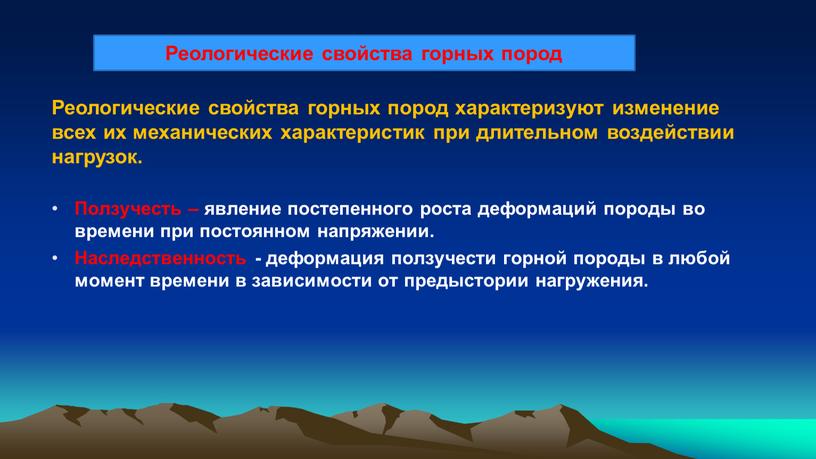 Реологические свойства горных пород

Реологические свойства горных пород характеризуют изменение всех их механических характеристик при длительном воздействии нагрузок.

• Ползучесть – явление постепенного роста деформаций породы во времени при постоянном напряжении.
• Наследственность - деформация ползучести горной породы в любой момент времени в зависимости от предыстории нагружения.